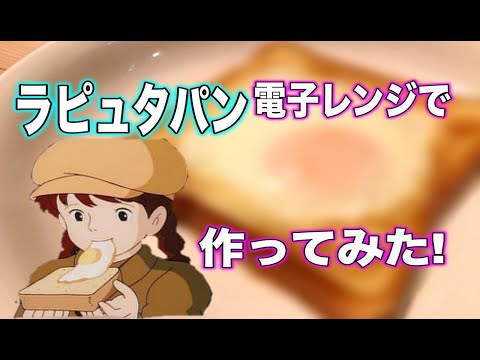 ラピュタパン 電子レンジで

作ってみた!